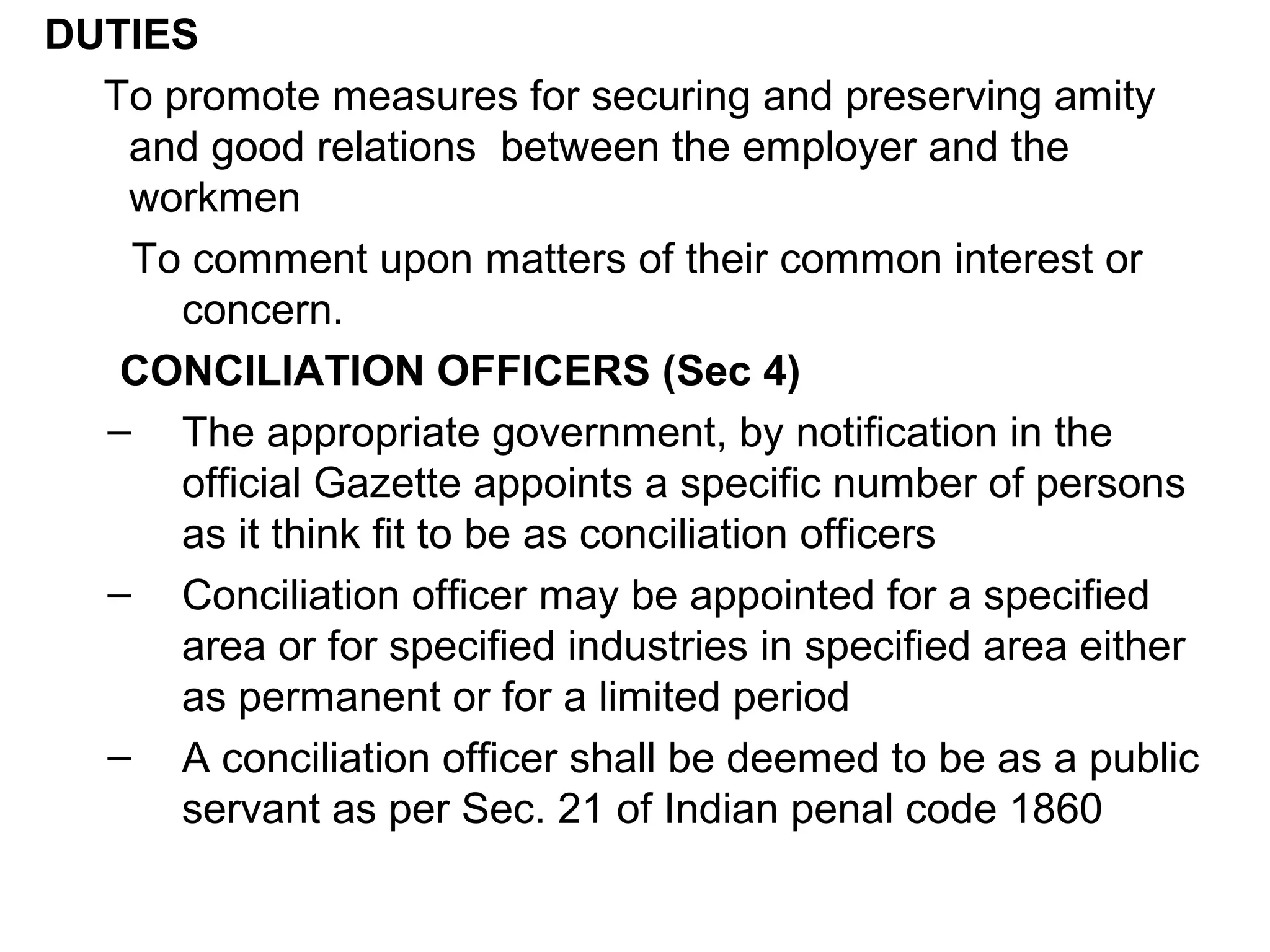 DUTIES

To promote measures for securing and preserving amity and good relations between the employer and the workmen

To comment upon matters of their common interest or concern.

CONCILIATION OFFICERS (Sec 4)

– The appropriate government, by notification in the official Gazette appoints a specific number of persons as it think fit to be as conciliation officers

– Conciliation officer may be appointed for a specified area or for specified industries in specified area either as permanent or for a limited period

– A conciliation officer shall be deemed to be as a public servant as per Sec. 21 of Indian penal code 1860